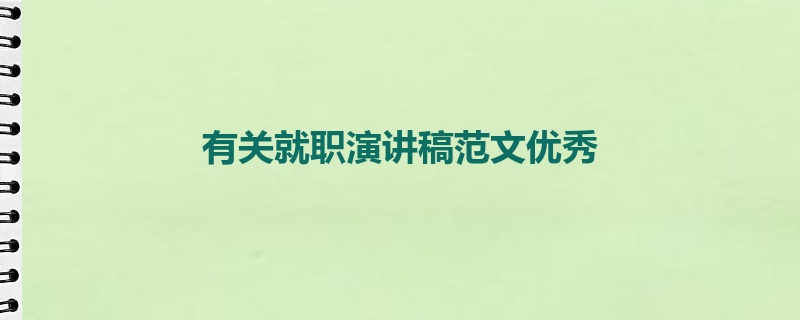 有关就职演讲稿范文优秀